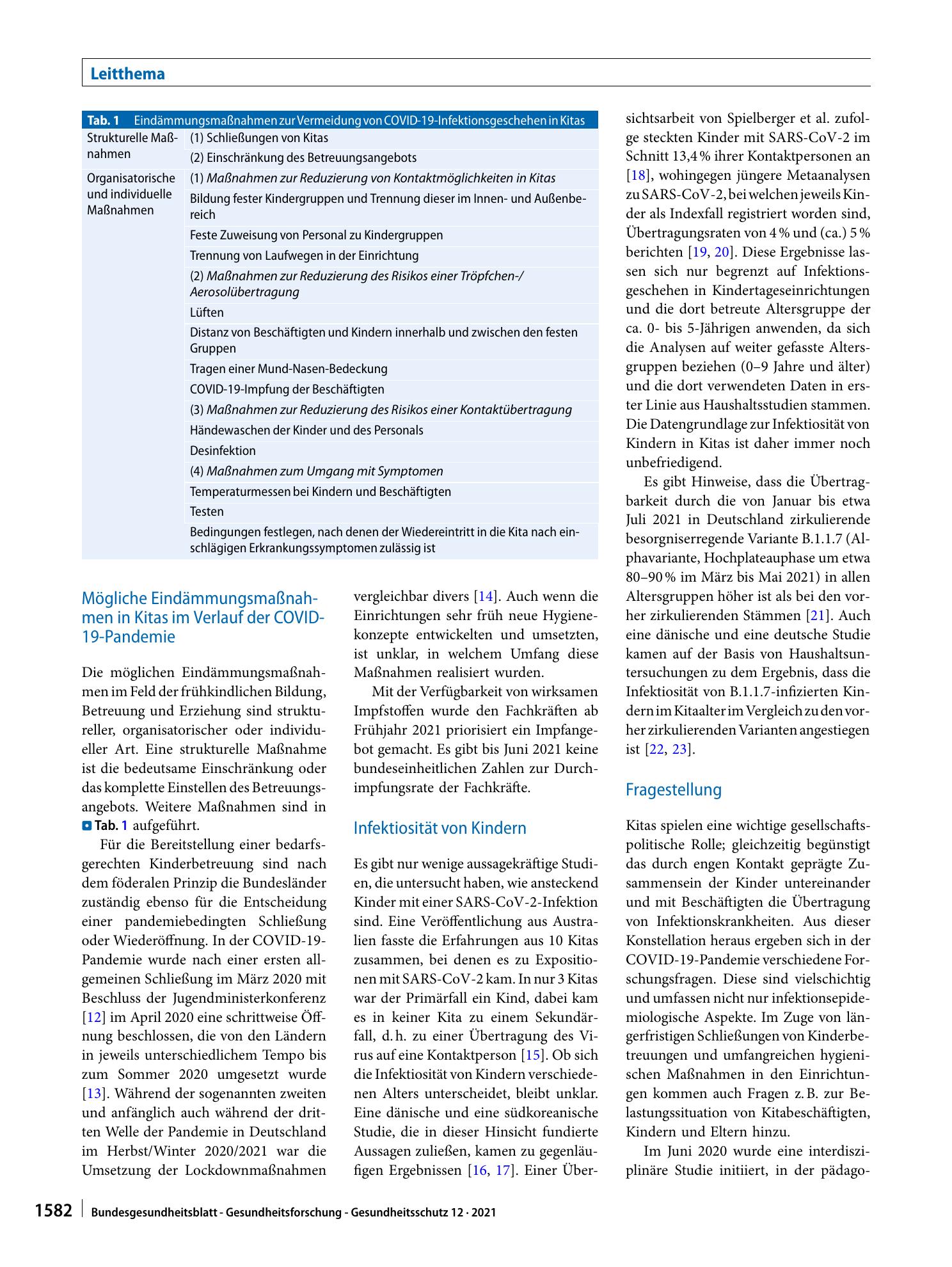 Leitthema

Tab. 1 Eindämmungsmaßnahmen zur Vermeidung von COVID-19-Infektionsgeschehen in Kitas

| Strukturelle Maßnahmen | (1) Schließungen von Kitas |
|---|---|
| | (2) Einschränkung des Betreuungsangebots |
| Organisatorische und individuelle Maßnahmen | (1) Maßnahmen zur Reduzierung von Kontaktmöglichkeiten in Kitas |
| | Bildung fester Kindergruppen und Trennung dieser im Innen- und Außenbereich |
| | Feste Zuweisung von Personal zu Kindergruppen |
| | Trennung von Laufwegen in der Einrichtung |
| | (2) Maßnahmen zur Reduzierung des Risikos einer Tröpfchen-/Aerosolübertragung |
| | Lüften |
| | Distanz von Beschäftigten und Kindern innerhalb und zwischen den festen Gruppen |
| | Tragen einer Mund-Nasen-Bedeckung |
| | COVID-19-Impfung der Beschäftigten |
| | (3) Maßnahmen zur Reduzierung des Risikos einer Kontaktübertragung |
| | Händewaschen der Kinder und des Personals |
| | Desinfektion |
| | (4) Maßnahmen zum Umgang mit Symptomen |
| | Temperaturmessen bei Kindern und Beschäftigten |
| | Testen |
| | Bedingungen festlegen, nach denen der Wiedereintritt in die Kita nach einschlägigen Erkrankungssymptomen zulässig ist |

Mögliche Eindämmungsmaßnahmen in Kitas im Verlauf der COVID-19-Pandemie

Die möglichen Eindämmungsmaßnahmen im Feld der frühkindlichen Bildung, Betreuung und Erziehung sind struktureller, organisatorischer oder individueller Art. Eine strukturelle Maßnahme ist die bedeutsame Einschränkung oder das komplette Einstellen des Betreuungsangebots. Weitere Maßnahmen sind in Tab. 1 aufgeführt.

Für die Bereitstellung einer bedarfsgerechten Kinderbetreuung sind nach dem föderalen Prinzip die Bundesländer zuständig ebenso für die Entscheidung einer pandemiebedingten Schließung oder Wiederöffnung. In der COVID-19-Pandemie wurde nach einer ersten allgemeinen Schließung im März 2020 mit Beschluss der Jugendministerkonferenz [12] im April 2020 eine schrittweise Öffnung beschlossen, die von den Ländern in jeweils unterschiedlichem Tempo bis zum Sommer 2020 umgesetzt wurde [13]. Während der sogenannten zweiten und anfänglich auch während der dritten Welle der Pandemie in Deutschland im Herbst/Winter 2020/2021 war die Umsetzung der Lockdownmaßnahmen vergleichbar divers [14]. Auch wenn die Einrichtungen sehr früh neue Hygienekonzepte entwickelten und umsetzten, ist unklar, in welchem Umfang diese Maßnahmen realisiert wurden.

Mit der Verfügbarkeit von wirksamen Impfstoffen wurde den Fachkräften ab Frühjahr 2021 priorisiert ein Impfangebot gemacht. Es gibt bis Juni 2021 keine bundeseinheitlichen Zahlen zur Durchimpfungsrate der Fachkräfte.

Infektiosität von Kindern

Es gibt nur wenige aussagekräftige Studien, die untersucht haben, wie ansteckend Kinder mit einer SARS-CoV-2-Infektion sind. Eine Veröffentlichung aus Australien fasste die Erfahrungen aus 10 Kitas zusammen, bei denen es zu Expositionen mit SARS-CoV-2 kam. In nur 3 Kitas war der Primärfall ein Kind, dabei kam es in keiner Kita zu einem Sekundärfall, d. h. zu einer Übertragung des Virus auf eine Kontaktperson [15]. Ob sich die Infektiosität von Kindern verschiedenen Alters unterscheidet, bleibt unklar. Eine dänische und eine südkoreanische Studie, die in dieser Hinsicht fundierte Aussagen zuließen, kamen zu gegenläufigen Ergebnissen [16, 17]. Einer Übersichtsarbeit von Spielberger et al. zufolge steckten Kinder mit SARS-CoV-2 im Schnitt 13,4 % ihrer Kontaktpersonen an [18], wohingegen jüngere Metaanalysen zu SARS-CoV-2, bei welchen jeweils Kinder als Indexfall registriert worden sind, Übertragungsraten von 4 % und (ca.) 5 % berichten [19, 20]. Diese Ergebnisse lassen sich nur begrenzt auf Infektionsgeschehen in Kindertageseinrichtungen und die dort betreute Altersgruppe der ca. 0- bis 5-Jährigen anwenden, da sich die Analysen auf weiter gefasste Altersgruppen beziehen (0–9 Jahre und älter) und die dort verwendeten Daten in erster Linie aus Haushaltsstudien stammen. Die Datengrundlage zur Infektiosität von Kindern in Kitas ist daher immer noch unbefriedigend.

Es gibt Hinweise, dass die Übertragbarkeit durch die von Januar bis etwa Juli 2021 in Deutschland zirkulierende besorgniserregende Variante B.1.1.7 (Alphavariante, Hochplateauphase um etwa 80–90 % im März bis Mai 2021) in allen Altersgruppen höher ist als bei den vorher zirkulierenden Stämmen [21]. Auch eine dänische und eine deutsche Studie kamen auf der Basis von Haushaltsuntersuchungen zu dem Ergebnis, dass die Infektiosität von B.1.1.7-infizierten Kindern im Kitaalter im Vergleich zu den vorher zirkulierenden Varianten angestiegen ist [22, 23].

Fragestellung

Kitas spielen eine wichtige gesellschaftspolitische Rolle; gleichzeitig begünstigt das durch engen Kontakt geprägte Zusammensein der Kinder untereinander und mit Beschäftigten die Übertragung von Infektionskrankheiten. Aus dieser Konstellation heraus ergeben sich in der COVID-19-Pandemie verschiedene Forschungsfragen. Diese sind vielschichtig und umfassen nicht nur infektionsepidemiologische Aspekte. Im Zuge von längerfristigen Schließungen von Kinderbetreuungen und umfangreichen hygienischen Maßnahmen in den Einrichtungen kommen auch Fragen z. B. zur Belastungssituation von Kitabeschäftigten, Kindern und Eltern hinzu.

Im Juni 2020 wurde eine interdisziplinäre Studie initiiert, in der pädago-

1582 Bundesgesundheitsblatt - Gesundheitsforschung - Gesundheitsschutz 12 · 2021